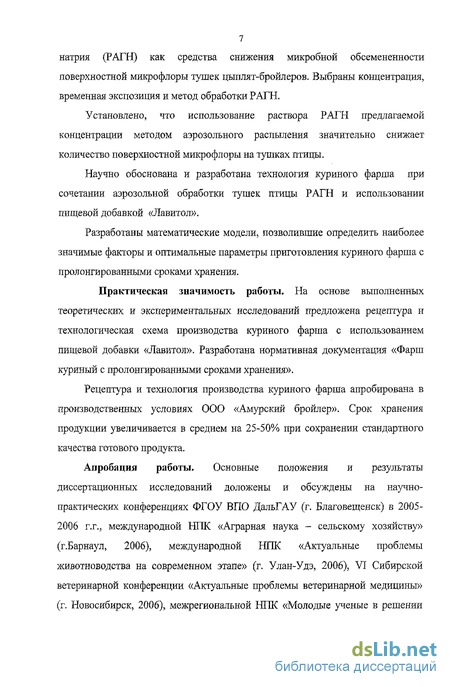 7

натрия (РАГН) как средства снижения микробной обсемененности поверхностной микрофлоры тушек цыплят-бройлеров. Выбраны концентрация, временная экспозиция и метод обработки РАГН.

Установлено, что использование раствора РАГН предлагаемой концентрации методом аэрозольного распыления значительно снижает количество поверхностной микрофлоры на тушках птицы.

Научно обоснована и разработана технология куриного фарша при сочетании аэрозольной обработки тушек птицы РАГН и использовании пищевой добавкой «Лавитол».

Разработаны математические модели, позволившие определить наиболее значимые факторы и оптимальные параметры приготовления куриного фарша с пролонгированными сроками хранения.

Практическая значимость работы. На основе выполненных теоретических и экспериментальных исследований предложена рецептура и технологическая схема производства куриного фарша с использованием пищевой добавки «Лавитол». Разработана нормативная документация «Фарш куриный с пролонгированными сроками хранения».

Рецептура и технология производства куриного фарша апробирована в производственных условиях ООО «Амурский бройлер». Срок хранения продукции увеличивается в среднем на 25-50% при сохранении стандартного качества готового продукта.

Апробация работы. Основные положения и результаты диссертационных исследований доложены и обсуждены на научно-практических конференциях ФГОУ ВПО ДальГАУ (г. Благовещенск) в 2005-2006 г.г., международной НПК «Аграрная наука – сельскому хозяйству» (г.Барнаул, 2006), международной НПК «Актуальные проблемы животноводства на современном этапе» (г. Улан-Удэ, 2006), VI Сибирской ветеринарной конференции «Актуальные проблемы ветеринарной медицины» (г. Новосибирск, 2006), межрегиональной НПК «Молодые ученые в решении

dsLib.net
библиотека диссертаций